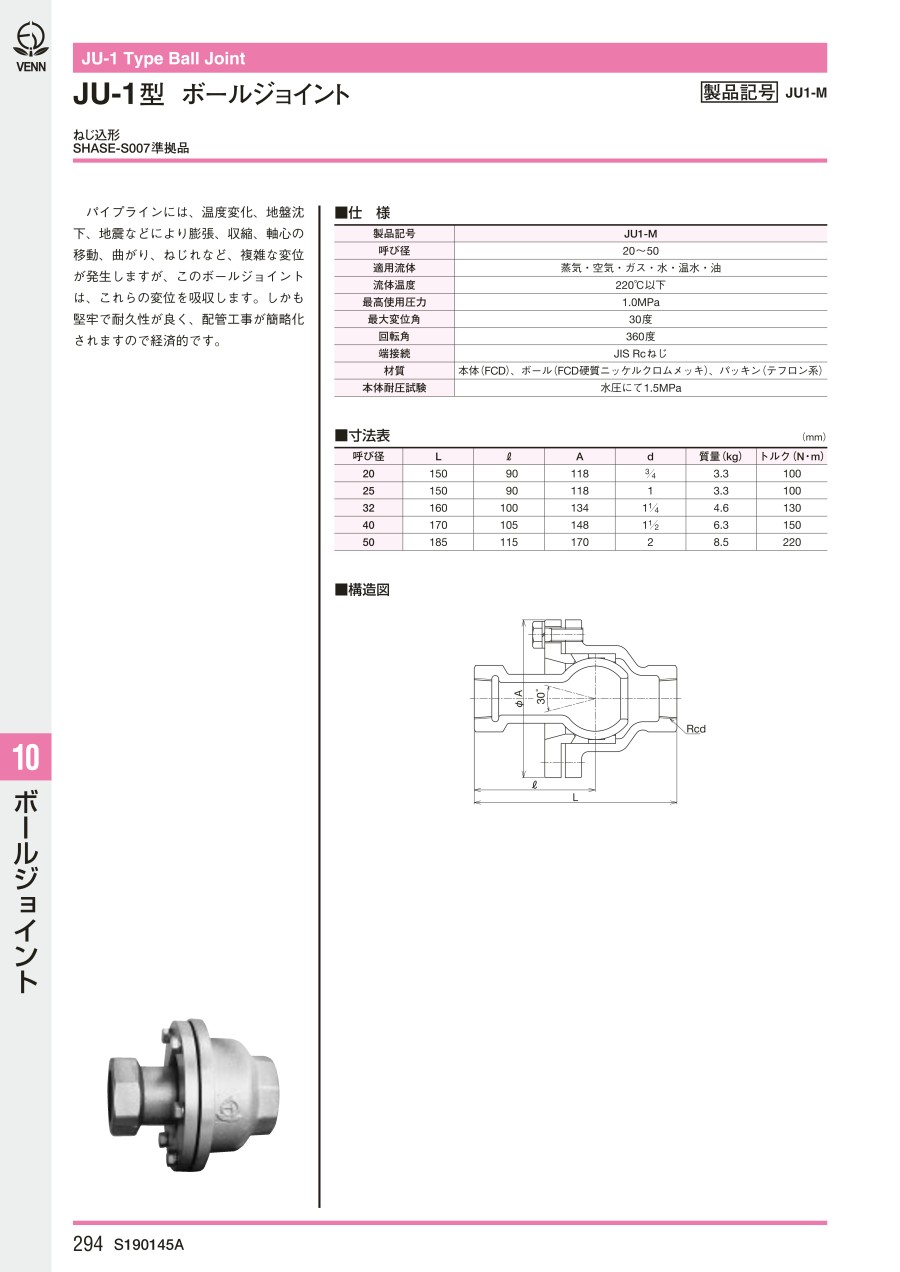 VENN

JU-1 Type Ball Joint

JU-1型 ボールジョイント

製品記号 JU1-M

ねじ込形
SHASE-S007準拠品

パイプラインには、温度変化、地盤沈下、地震などにより膨張、収縮、軸心の移動、曲がり、ねじれなど、複雑な変位が発生しますが、このボールジョイントは、これらの変位を吸収します。しかも堅牢で耐久性が良く、配管工事が簡略化されますので経済的です。

■仕 様

| 製品記号 | JU1-M |
|---|---|
| 呼び径 | 20～50 |
| 適用流体 | 蒸気・空気・ガス・水・温水・油 |
| 流体温度 | 220℃以下 |
| 最高使用圧力 | 1.0MPa |
| 最大変位角 | 30度 |
| 回転角 | 360度 |
| 端接続 | JIS Rcねじ |
| 材質 | 本体(FCD)、ボール(FCD硬質ニッケルクロムメッキ)、パッキン(テフロン系) |
| 本体耐圧試験 | 水圧にて1.5MPa |

■寸法表 (mm)

| 呼び径 | L | ℓ | A | d | 質量(kg) | トルク(N・m) |
|---|---|---|---|---|---|---|
| 20 | 150 | 90 | 118 | $\frac{3}{4}$ | 3.3 | 100 |
| 25 | 150 | 90 | 118 | 1 | 3.3 | 100 |
| 32 | 160 | 100 | 134 | $1\frac{1}{4}$ | 4.6 | 130 |
| 40 | 170 | 105 | 148 | $1\frac{1}{2}$ | 6.3 | 150 |
| 50 | 185 | 115 | 170 | 2 | 8.5 | 220 |

■構造図

φA
30°
Rcd
ℓ
L

10
ボールジョイント

294 S190145A